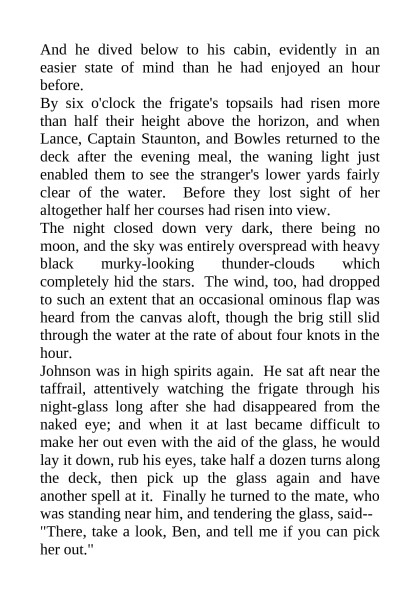 And he dived below to his cabin, evidently in an easier state of mind than he had enjoyed an hour before.
By six o'clock the frigate's topsails had risen more than half their height above the horizon, and when Lance, Captain Staunton, and Bowles returned to the deck after the evening meal, the waning light just enabled them to see the stranger's lower yards fairly clear of the water. Before they lost sight of her altogether half her courses had risen into view.
The night closed down very dark, there being no moon, and the sky was entirely overspread with heavy black murky-looking thunder-clouds which completely hid the stars. The wind, too, had dropped to such an extent that an occasional ominous flap was heard from the canvas aloft, though the brig still slid through the water at the rate of about four knots in the hour.
Johnson was in high spirits again. He sat aft near the taffrail, attentively watching the frigate through his night-glass long after she had disappeared from the naked eye; and when it at last became difficult to make her out even with the aid of the glass, he would lay it down, rub his eyes, take half a dozen turns along the deck, then pick up the glass again and have another spell at it. Finally he turned to the mate, who was standing near him, and tendering the glass, said--
"There, take a look, Ben, and tell me if you can pick her out."